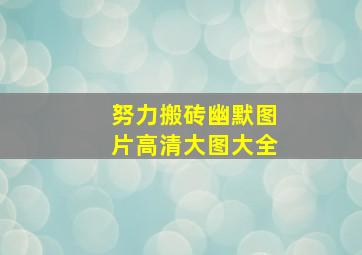 努力搬砖幽默图片高清大图大全